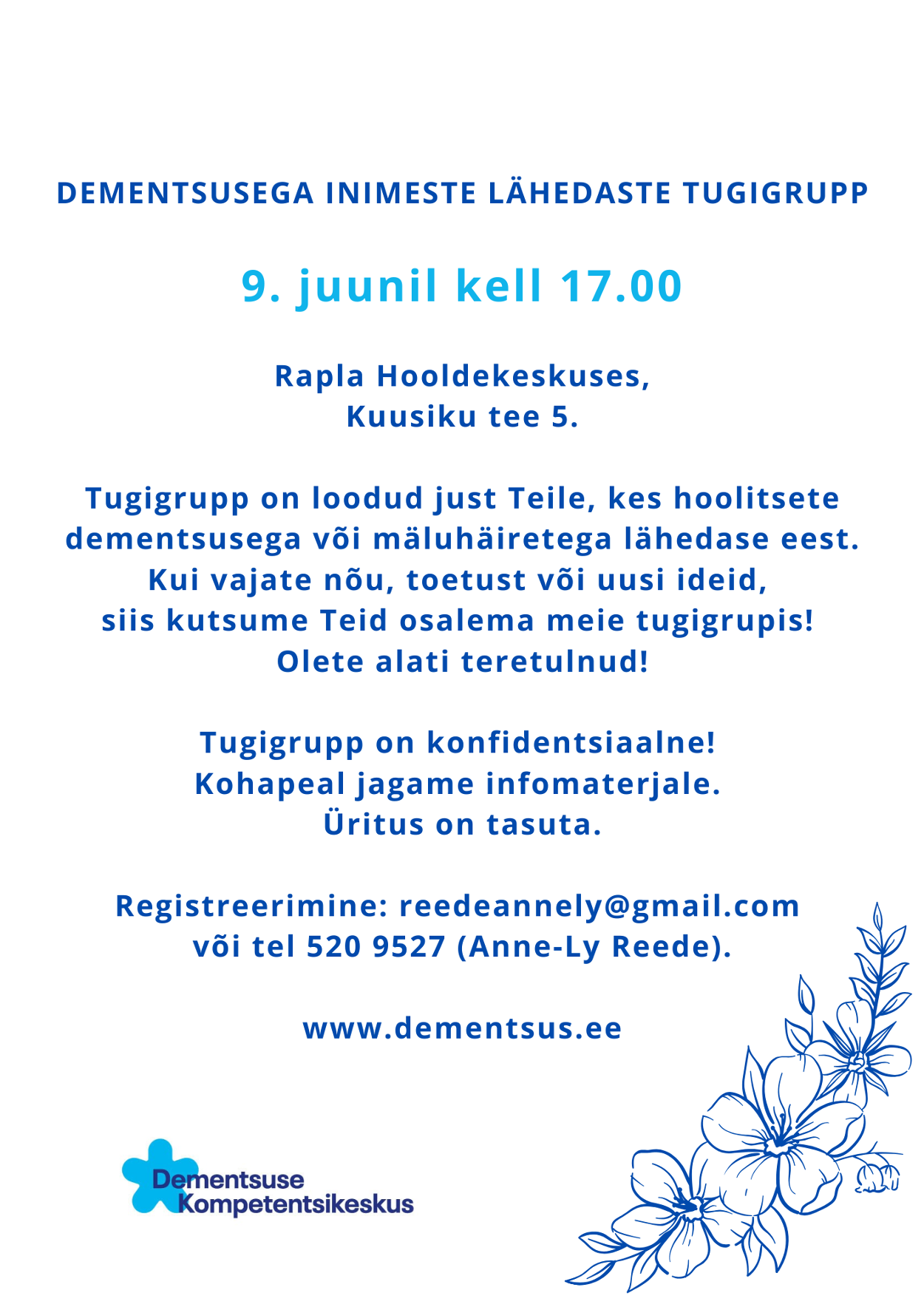 DEMENTSUSEGA INIMESTE LÄHEDASTE TUGIGRUPP

9. juunil kell 17.00

Rapla Hooldekeskuses,
Kuusiku tee 5.

Tugigrupp on loodud just Teile, kes hoolitsete dementsusega või mäluhäiretega lähedase eest. Kui vajate nõu, toetust või uusi ideid, siis kutsume Teid osalema meie tugigrupis! Olete alati teretulnud!

Tugigrupp on konfidentsiaalne! Kohapeal jagame infomaterjale. Üritus on tasuta.

Registreerimine: reedeannely@gmail.com või tel 520 9527 (Anne-Ly Reede).

www.dementsus.ee

Dementsuse
Kompetentsikeskus